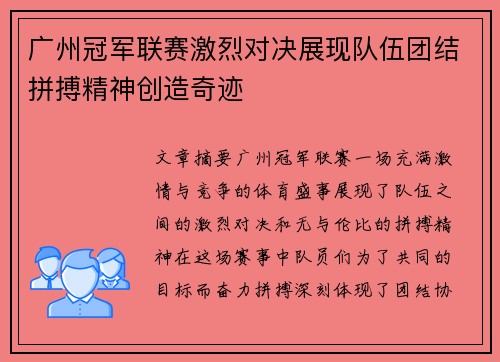 广州冠军联赛激烈对决展现队伍团结拼搏精神创造奇迹

文章摘要广州冠军联赛一场充满激情与竞争的体育盛事展现了队伍之间的激烈对决和无与伦比的拼搏精神在这场赛事中队员们为了共同的目标而奋力拼搏深刻体现了团结协